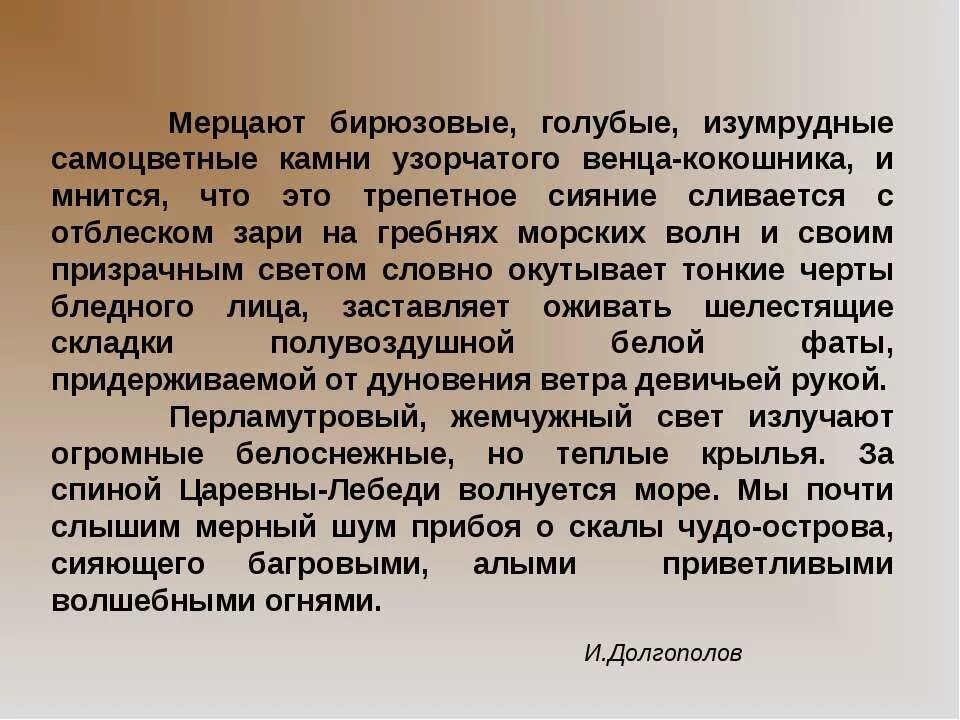 Мерцают бирюзовые, голубые, изумрудные самоцветные камни узорчатого венца-кокошника, и мнится, что это трепетное сияние сливается с отблеском зари на гребнях морских волн и своим призрачным светом словно окутывает тонкие черты бледного лица, заставляет оживать шелестящие складки полувоздушной белой фаты, придерживаемой от дуновения ветра девичьей рукой.

Перламутровый, жемчужный свет излучают огромные белоснежные, но теплые крылья. За спиной Царевны-Лебеди волнуется море. Мы почти слышим мерный шум прибоя о скалы чудо-острова, сияющего багровыми, алыми приветливыми волшебными огнями.

И.Долгополов